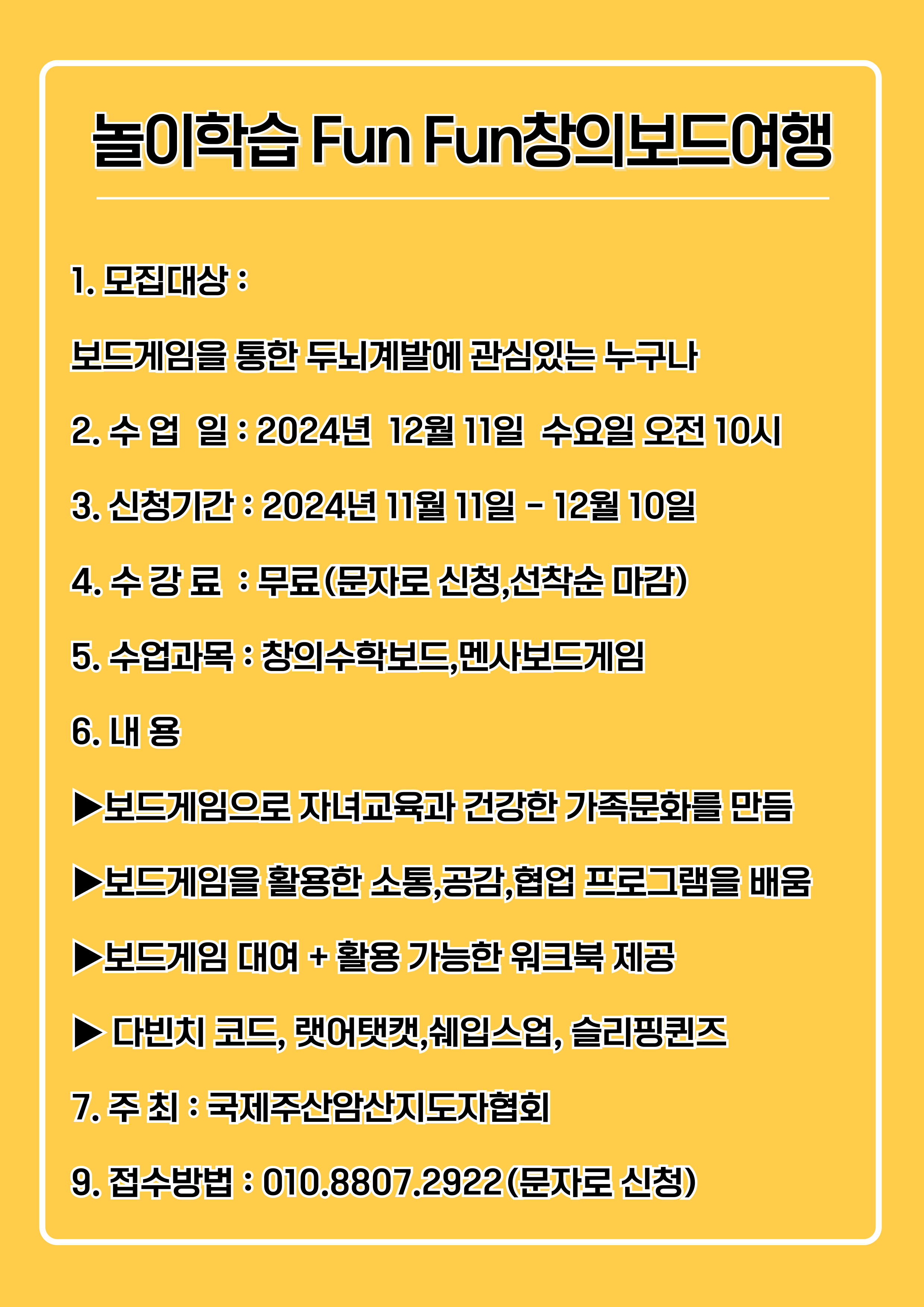 놀이학습 Fun Fun창의보드여행

1. 모집대상 :

보드게임을 통한 두뇌계발에 관심있는 누구나

2. 수 업 일 : 2024년 12월 11일 수요일 오전 10시

3. 신청기간 : 2024년 11월 11일 - 12월 10일

4. 수 강 료 : 무료(문자로 신청,선착순 마감)

5. 수업과목 : 창의수학보드,멘사보드게임

6. 내 용

▶보드게임으로 자녀교육과 건강한 가족문화를 만듬

▶보드게임을 활용한 소통,공감,협업 프로그램을 배움

▶보드게임 대여 + 활용 가능한 워크북 제공

▶ 다빈치 코드, 랫어탯캣,쉐입스업, 슬리핑퀸즈

7. 주 최 : 국제주산암산지도자협회

9. 접수방법 : 010.8807.2922(문자로 신청)